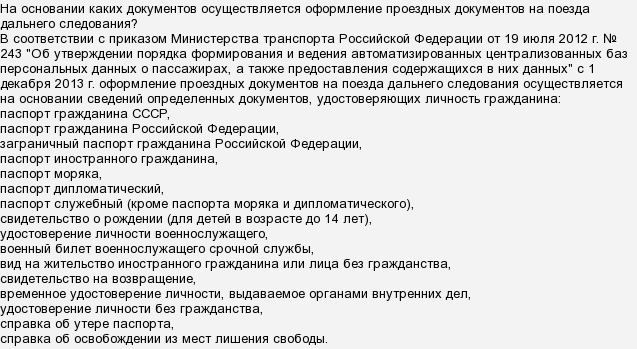 На основании каких документов осуществляется оформление проездных документов на поезда дальнего следования?
В соответствии с приказом Министерства транспорта Российской Федерации от 19 июля 2012 г. № 243 "Об утверждении порядка формирования и ведения автоматизированных централизованных баз персональных данных о пассажирах, а также предоставления содержащихся в них данных" с 1 декабря 2013 г. оформление проездных документов на поезда дальнего следования осуществляется на основании сведений определенных документов, удостоверяющих личность гражданина:
паспорт гражданина СССР,
паспорт гражданина Российской Федерации,
заграничный паспорт гражданина Российской Федерации,
паспорт иностранного гражданина,
паспорт моряка,
паспорт дипломатический,
паспорт служебный (кроме паспорта моряка и дипломатического),
свидетельство о рождении (для детей в возрасте до 14 лет),
удостоверение личности военнослужащего,
военный билет военнослужащего срочной службы,
вид на жительство иностранного гражданина или лица без гражданства,
свидетельство на возвращение,
временное удостоверение личности, выдаваемое органами внутренних дел,
удостоверение личности без гражданства,
справка об утере паспорта,
справка об освобождении из мест лишения свободы.